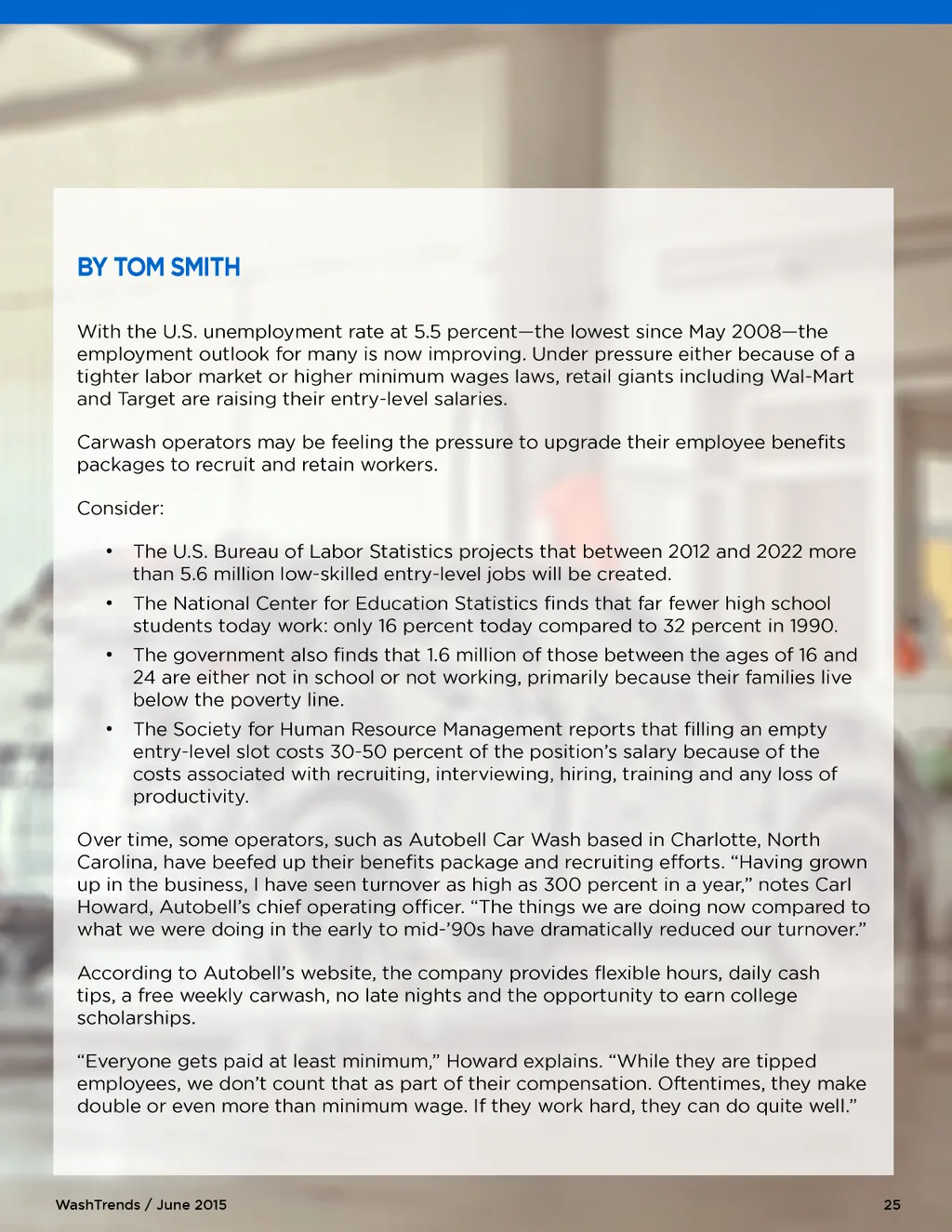 BY TOM SMITH

With the U.S. unemployment rate at 5.5 percent—the lowest since May 2008—the employment outlook for many is now improving. Under pressure either because of a tighter labor market or higher minimum wages laws, retail giants including Wal-Mart and Target are raising their entry-level salaries.

Carwash operators may be feeling the pressure to upgrade their employee benefits packages to recruit and retain workers.

Consider:

• The U.S. Bureau of Labor Statistics projects that between 2012 and 2022 more than 5.6 million low-skilled entry-level jobs will be created.
• The National Center for Education Statistics finds that far fewer high school students today work: only 16 percent today compared to 32 percent in 1990.
• The government also finds that 1.6 million of those between the ages of 16 and 24 are either not in school or not working, primarily because their families live below the poverty line.
• The Society for Human Resource Management reports that filling an empty entry-level slot costs 30-50 percent of the position's salary because of the costs associated with recruiting, interviewing, hiring, training and any loss of productivity.

Over time, some operators, such as Autobell Car Wash based in Charlotte, North Carolina, have beefed up their benefits package and recruiting efforts. "Having grown up in the business, I have seen turnover as high as 300 percent in a year," notes Carl Howard, Autobell's chief operating officer. "The things we are doing now compared to what we were doing in the early to mid-'90s have dramatically reduced our turnover."

According to Autobell's website, the company provides flexible hours, daily cash tips, a free weekly carwash, no late nights and the opportunity to earn college scholarships.

"Everyone gets paid at least minimum," Howard explains. "While they are tipped employees, we don't count that as part of their compensation. Oftentimes, they make double or even more than minimum wage. If they work hard, they can do quite well."

WashTrends / June 2015

25